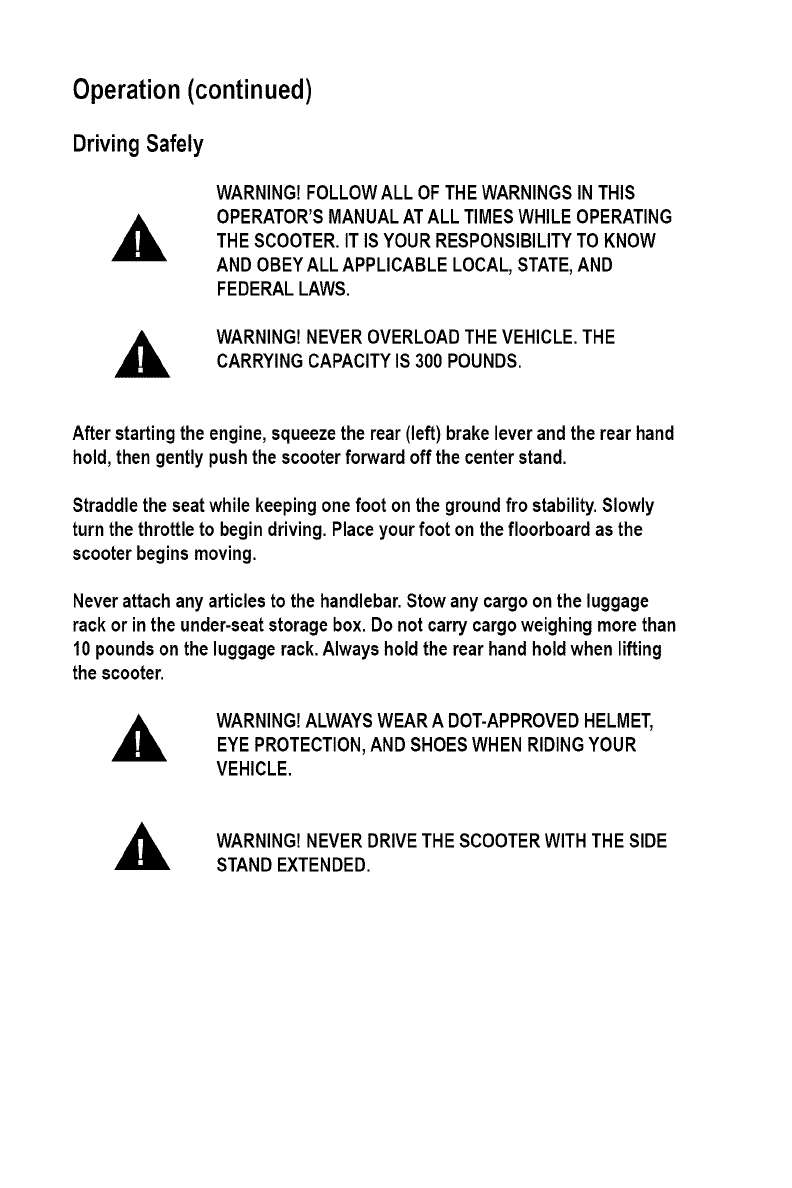 Operation (continued)

Driving Safely

WARNING! FOLLOW ALL OF THE WARNINGS IN THIS OPERATOR'S MANUAL AT ALL TIMES WHILE OPERATING THE SCOOTER. IT IS YOUR RESPONSIBILITY TO KNOW AND OBEY ALL APPLICABLE LOCAL, STATE, AND FEDERAL LAWS.

WARNING! NEVER OVERLOAD THE VEHICLE. THE CARRYING CAPACITY IS 300 POUNDS.

After starting the engine, squeeze the rear (left) brake lever and the rear hand hold, then gently push the scooter forward off the center stand.

Straddle the seat while keeping one foot on the ground fro stability. Slowly turn the throttle to begin driving. Place your foot on the floorboard as the scooter begins moving.

Never attach any articles to the handlebar. Stow any cargo on the luggage rack or in the under-seat storage box. Do not carry cargo weighing more than 10 pounds on the luggage rack. Always hold the rear hand hold when lifting the scooter.

WARNING! ALWAYS WEAR A DOT-APPROVED HELMET, EYE PROTECTION, AND SHOES WHEN RIDING YOUR VEHICLE.

WARNING! NEVER DRIVE THE SCOOTER WITH THE SIDE STAND EXTENDED.